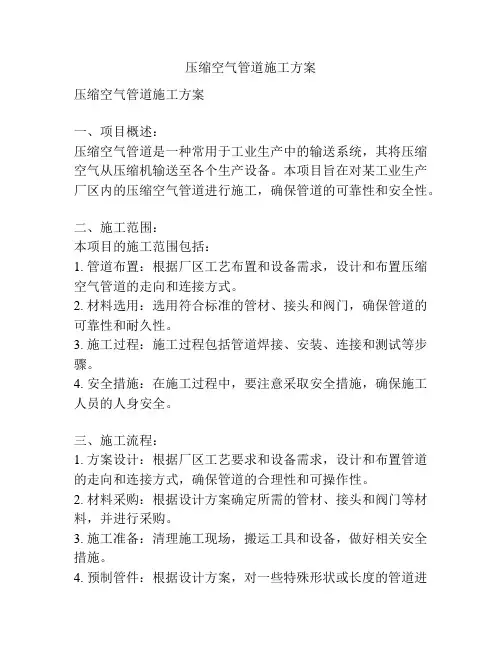 压缩空气管道施工方案

压缩空气管道施工方案

一、项目概述：
压缩空气管道是一种常用于工业生产中的输送系统，其将压缩空气从压缩机输送至各个生产设备。本项目旨在对某工业生产厂区内的压缩空气管道进行施工，确保管道的可靠性和安全性。

二、施工范围：
本项目的施工范围包括：
1. 管道布置：根据厂区工艺布置和设备需求，设计和布置压缩空气管道的走向和连接方式。
2. 材料选用：选用符合标准的管材、接头和阀门，确保管道的可靠性和耐久性。
3. 施工过程：施工过程包括管道焊接、安装、连接和测试等步骤。
4. 安全措施：在施工过程中，要注意采取安全措施，确保施工人员的人身安全。

三、施工流程：
1. 方案设计：根据厂区工艺要求和设备需求，设计和布置管道的走向和连接方式，确保管道的合理性和可操作性。
2. 材料采购：根据设计方案确定所需的管材、接头和阀门等材料，并进行采购。
3. 施工准备：清理施工现场，搬运工具和设备，做好相关安全措施。
4. 预制管件：根据设计方案，对一些特殊形状或长度的管道进